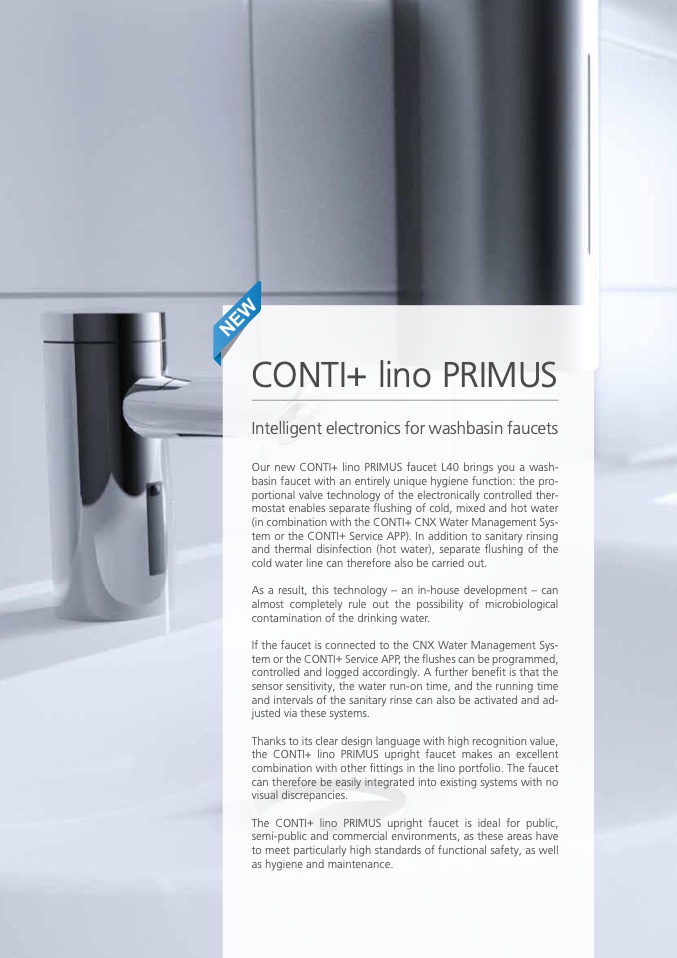 NEW

CONTI+ lino PRIMUS

Intelligent electronics for washbasin faucets

Our new CONTI+ lino PRIMUS faucet L40 brings you a washbasin faucet with an entirely unique hygiene function: the proportional valve technology of the electronically controlled thermostat enables separate flushing of cold, mixed and hot water (in combination with the CONTI+ CNX Water Management System or the CONTI+ Service APP). In addition to sanitary rinsing and thermal disinfection (hot water), separate flushing of the cold water line can therefore also be carried out.

As a result, this technology – an in-house development – can almost completely rule out the possibility of microbiological contamination of the drinking water.

If the faucet is connected to the CNX Water Management System or the CONTI+ Service APP, the flushes can be programmed, controlled and logged accordingly. A further benefit is that the sensor sensitivity, the water run-on time, and the running time and intervals of the sanitary rinse can also be activated and adjusted via these systems.

Thanks to its clear design language with high recognition value, the CONTI+ lino PRIMUS upright faucet makes an excellent combination with other fittings in the lino portfolio. The faucet can therefore be easily integrated into existing systems with no visual discrepancies.

The CONTI+ lino PRIMUS upright faucet is ideal for public, semi-public and commercial environments, as these areas have to meet particularly high standards of functional safety, as well as hygiene and maintenance.